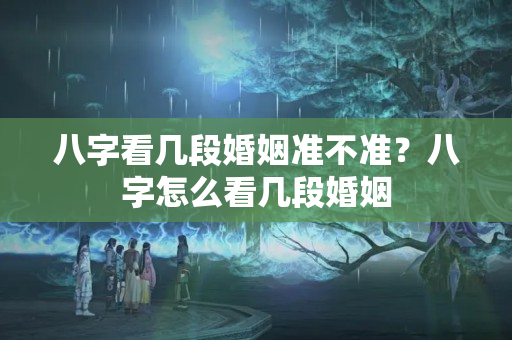 八字看几段婚姻准不准？八字怎么看几段婚姻